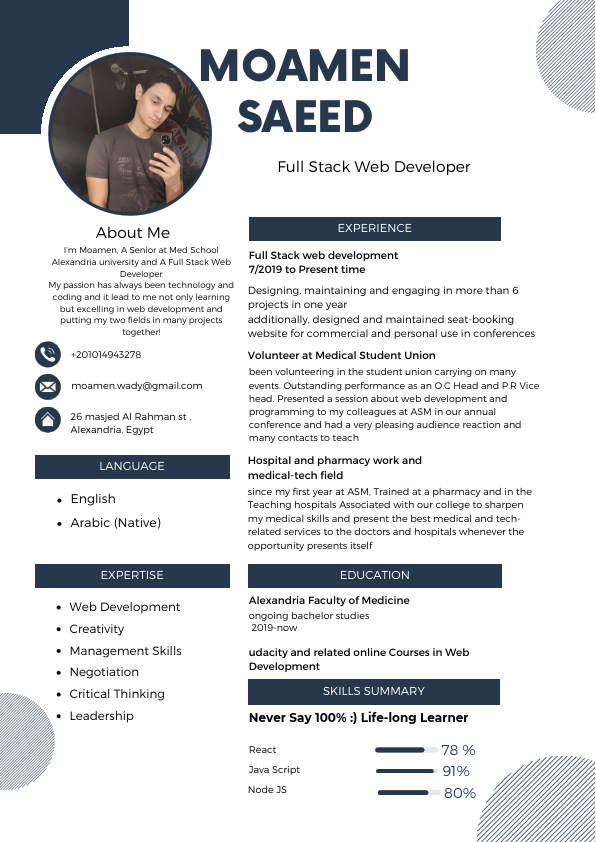 MOAMEN SAEED

Full Stack Web Developer

About Me

I'm Moamen, A Senior at Med School Alexandria university and A Full Stack Web Developer
My passion has always been technology and coding and it lead to me not only learning but excelling in web development and putting my two fields in many projects together!

+201014943278

moamen.wady@gmail.com

26 masjed Al Rahman st , Alexandria, Egypt

LANGUAGE

- English
- Arabic (Native)

EXPERTISE

- Web Development
- Creativity
- Management Skills
- Negotiation
- Critical Thinking
- Leadership

EXPERIENCE

Full Stack web development
7/2019 to Present time

Designing, maintaining and engaging in more than 6 projects in one year
additionally, designed and maintained seat-booking website for commercial and personal use in conferences

Volunteer at Medical Student Union

been volunteering in the student union carrying on many events. Outstanding performance as an O.C Head and P.R Vice head. Presented a session about web development and programming to my colleagues at ASM in our annual conference and had a very pleasing audience reaction and many contacts to teach

Hospital and pharmacy work and medical-tech field

since my first year at ASM, Trained at a pharmacy and in the Teaching hospitals Associated with our college to sharpen my medical skills and present the best medical and tech-related services to the doctors and hospitals whenever the opportunity presents itself

EDUCATION

Alexandria Faculty of Medicine
ongoing bachelor studies
2019-now

udacity and related online Courses in Web Development

SKILLS SUMMARY

Never Say 100% :) Life-long Learner

React 78 %
Java Script 91%
Node JS 80%